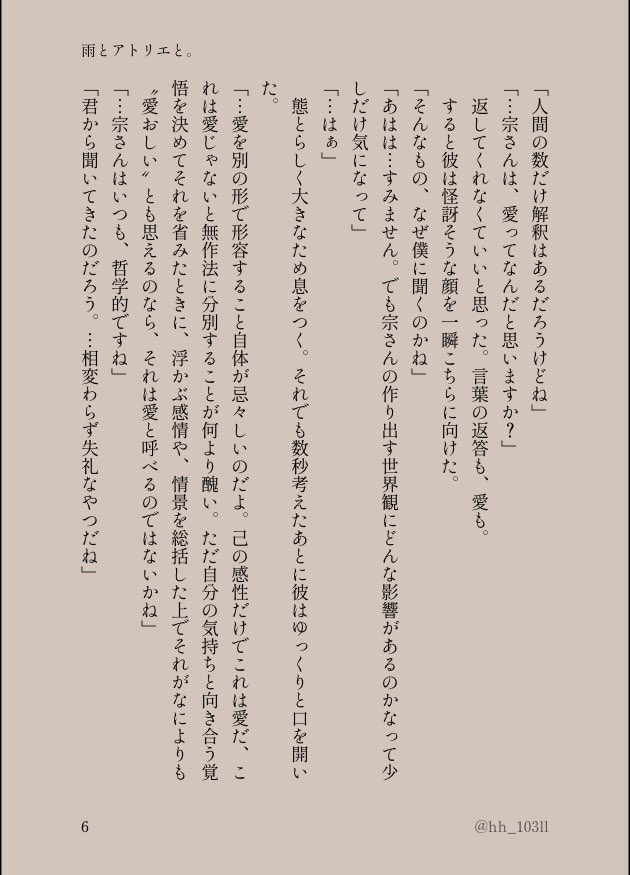 雨とアトリエと。

「人間の数だけ解釈はあるだろうけどね」

「…宗さんは、愛ってなんだと思いますか？」

返してくれなくていいと思った。言葉の返答も、愛も。

すると彼は怪訝そうな顔を一瞬こちらに向けた。

「そんなもの、なぜ僕に聞くのかね」

「あはは…すみません。でも宗さんの作り出す世界観にどんな影響があるのかなって少しだけ気になって」

「…はぁ」

態とらしく大きなため息をつく。それでも数秒考えたあとに彼はゆっくりと口を開いた。

「…愛を別の形で形容すること自体が忌々しいのだよ。己の感性だけでこれは愛だ、これは愛じゃないと無作法に分別することが何より醜い。ただ自分の気持ちと向き合う覚悟を決めてそれを省みたときに、浮かぶ感情や、情景を総括した上でそれがなによりも〝愛おしい〟とも思えるのなら、それは愛と呼べるのではないかね」

「…宗さんはいつも、哲学的ですね」

「君から聞いてきたのだろう。…相変わらず失礼なやつだね」

6

@hh_103ll